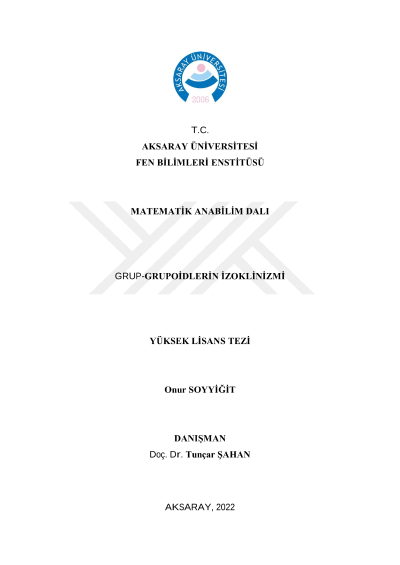 AKSARAY ÜNİVERSİTESİ
2006

T.C.
AKSARAY ÜNİVERSİTESİ
FEN BİLİMLERİ ENSTİTÜSÜ

MATEMATİK ANABİLİM DALI

GRUP-GRUPOİDLERİN İZOKLİNİZMİ

YÜKSEK LİSANS TEZİ

Onur SOYYİĞİT

DANIŞMAN
Doç. Dr. Tunçar ŞAHAN

AKSARAY, 2022